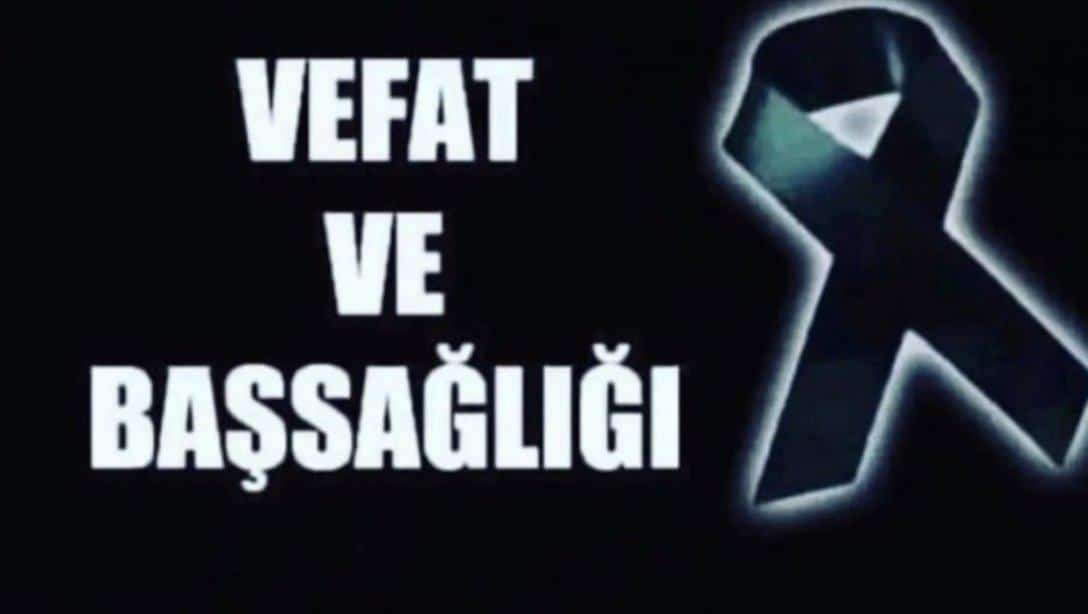 VEFAT
VE
BAŞSAĞLIĞI